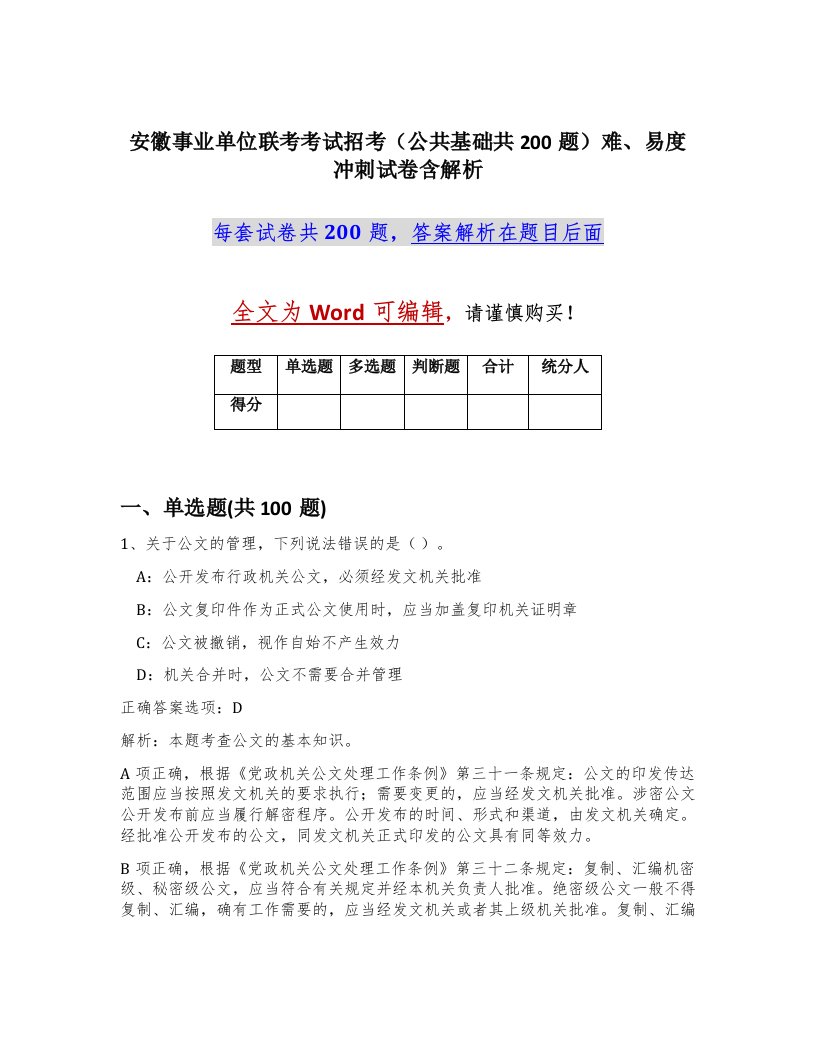 安徽事业单位联考考试招考（公共基础共 200 题）难、易度冲刺试卷含解析

每套试卷共 200 题，答案解析在题目后面

全文为 Word 可编辑，请谨慎购买！

| 题型 | 单选题 | 多选题 | 判断题 | 合计 | 统分人 |
|---|---|---|---|---|---|
| 得分 | | | | | |

一、单选题(共 100 题)

1、关于公文的管理，下列说法错误的是（ ）。

A：公开发布行政机关公文，必须经发文机关批准

B：公文复印件作为正式公文使用时，应当加盖复印机关证明章

C：公文被撤销，视作自始不产生效力

D：机关合并时，公文不需要合并管理

正确答案选项：D

解析：本题考查公文的基本知识。

A 项正确，根据《党政机关公文处理工作条例》第三十一条规定：公文的印发传达范围应当按照发文机关的要求执行；需要变更的，应当经发文机关批准。涉密公文公开发布前应当履行解密程序。公开发布的时间、形式和渠道，由发文机关确定。经批准公开发布的公文，同发文机关正式印发的公文具有同等效力。

B 项正确，根据《党政机关公文处理工作条例》第三十二条规定：复制、汇编机密级、秘密级公文，应当符合有关规定并经本机关负责人批准。绝密级公文一般不得复制、汇编，确有工作需要的，应当经发文机关或者其上级机关批准。复制、汇编